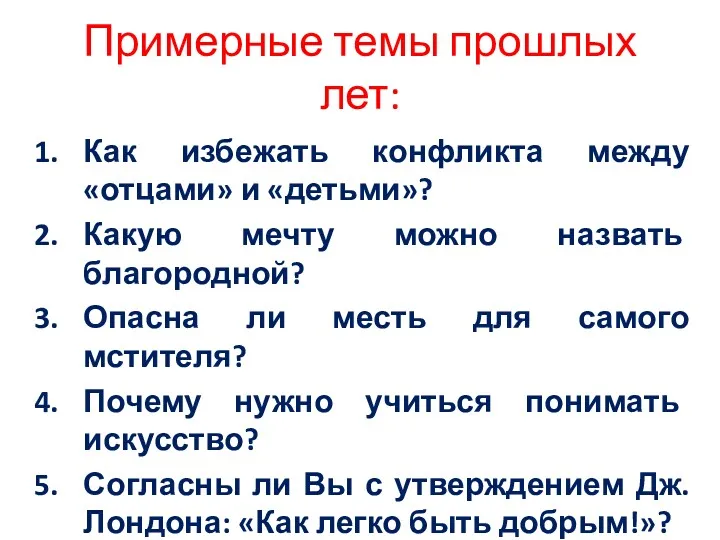 Примерные темы прошлых лет:

1. Как избежать конфликта между «отцами» и «детьми»?
2. Какую мечту можно назвать благородной?
3. Опасна ли месть для самого мстителя?
4. Почему нужно учиться понимать искусство?
5. Согласны ли Вы с утверждением Дж. Лондона: «Как легко быть добрым!»?